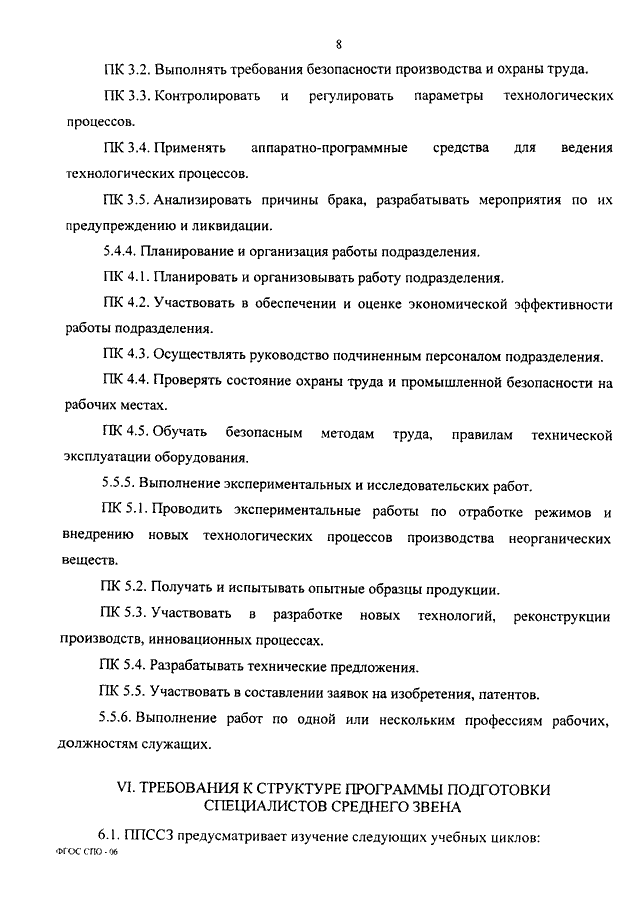 8

ПК 3.2. Выполнять требования безопасности производства и охраны труда.

ПК 3.3. Контролировать и регулировать параметры технологических процессов.

ПК 3.4. Применять аппаратно-программные средства для ведения технологических процессов.

ПК 3.5. Анализировать причины брака, разрабатывать мероприятия по их предупреждению и ликвидации.

5.4.4. Планирование и организация работы подразделения.

ПК 4.1. Планировать и организовывать работу подразделения.

ПК 4.2. Участвовать в обеспечении и оценке экономической эффективности работы подразделения.

ПК 4.3. Осуществлять руководство подчиненным персоналом подразделения.

ПК 4.4. Проверять состояние охраны труда и промышленной безопасности на рабочих местах.

ПК 4.5. Обучать безопасным методам труда, правилам технической эксплуатации оборудования.

5.5.5. Выполнение экспериментальных и исследовательских работ.

ПК 5.1. Проводить экспериментальные работы по отработке режимов и внедрению новых технологических процессов производства неорганических веществ.

ПК 5.2. Получать и испытывать опытные образцы продукции.

ПК 5.3. Участвовать в разработке новых технологий, реконструкции производств, инновационных процессах.

ПК 5.4. Разрабатывать технические предложения.

ПК 5.5. Участвовать в составлении заявок на изобретения, патентов.

5.5.6. Выполнение работ по одной или нескольким профессиям рабочих, должностям служащих.

VI. ТРЕБОВАНИЯ К СТРУКТУРЕ ПРОГРАММЫ ПОДГОТОВКИ СПЕЦИАЛИСТОВ СРЕДНЕГО ЗВЕНА

6.1. ППССЗ предусматривает изучение следующих учебных циклов:

ФГОС СПО - 06